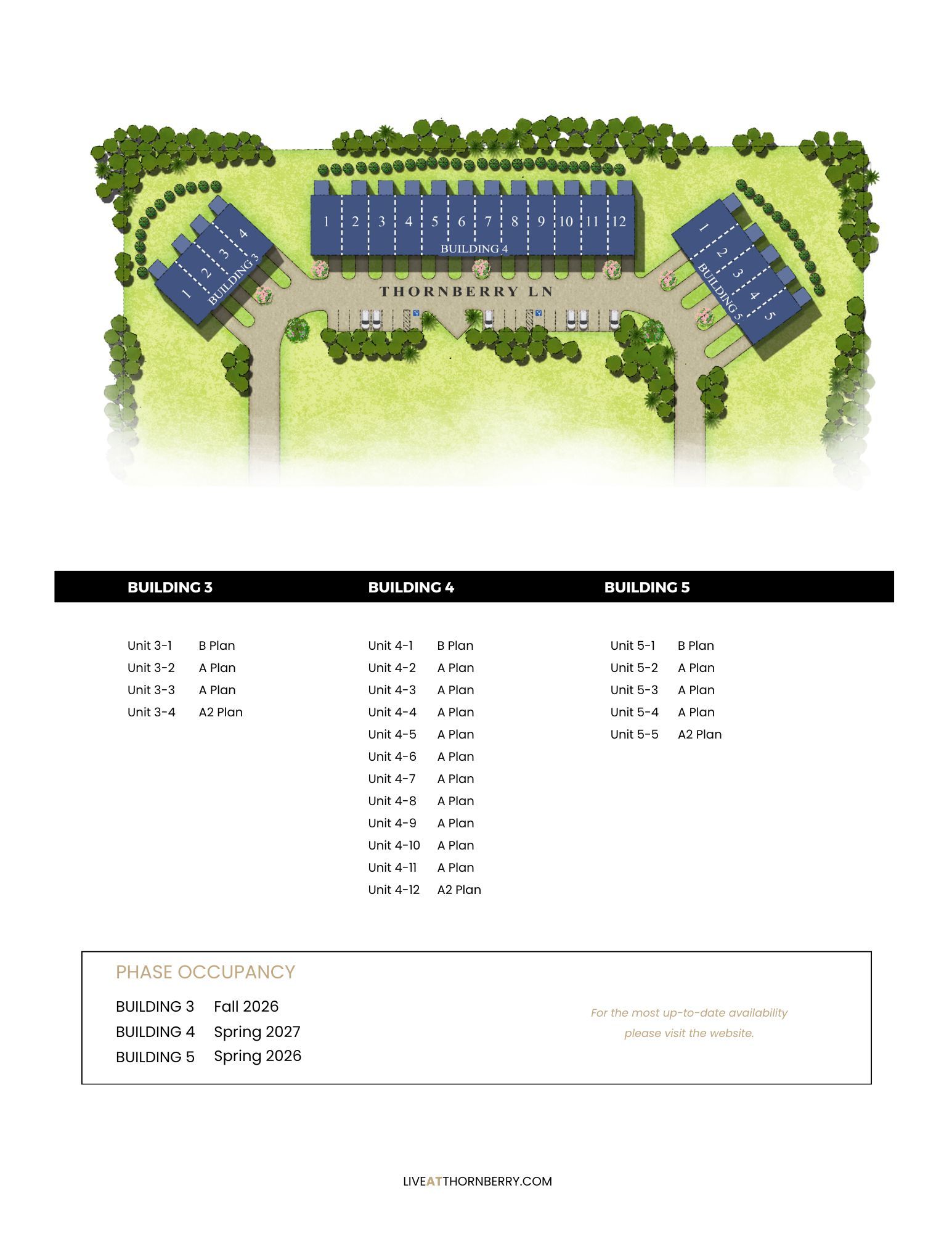 1
2
3
4
BUILDING 3

1 2 3 4 5 6 7 8 9 10 11 12
BUILDING 4

1
2
3
4
5
BUILDING 5

THORNBERRY LN

BUILDING 3

Unit 3-1 B Plan
Unit 3-2 A Plan
Unit 3-3 A Plan
Unit 3-4 A2 Plan

BUILDING 4

Unit 4-1 B Plan
Unit 4-2 A Plan
Unit 4-3 A Plan
Unit 4-4 A Plan
Unit 4-5 A Plan
Unit 4-6 A Plan
Unit 4-7 A Plan
Unit 4-8 A Plan
Unit 4-9 A Plan
Unit 4-10 A Plan
Unit 4-11 A Plan
Unit 4-12 A2 Plan

BUILDING 5

Unit 5-1 B Plan
Unit 5-2 A Plan
Unit 5-3 A Plan
Unit 5-4 A Plan
Unit 5-5 A2 Plan

PHASE OCCUPANCY

BUILDING 3 Fall 2026
BUILDING 4 Spring 2027
BUILDING 5 Spring 2026

For the most up-to-date availability please visit the website.

LIVEATTHORNBERRY.COM